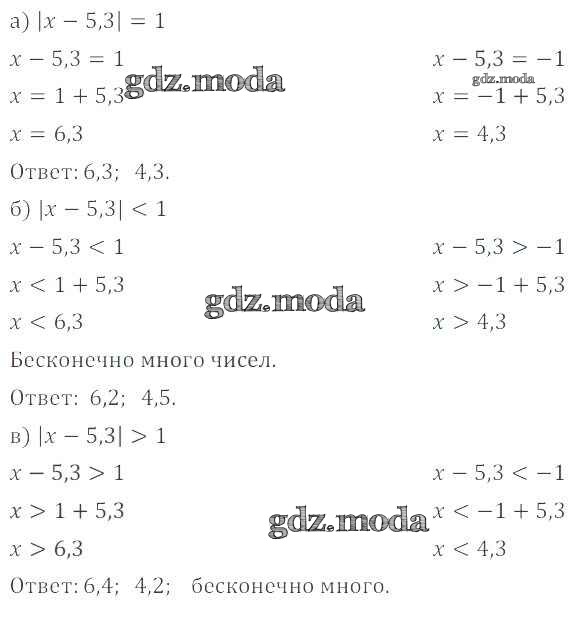 а) $|x - 5,3| = 1$

$x - 5,3 = 1$

$x = 1 + 5,3$

$x = 6,3$

$x - 5,3 = -1$

$x = -1 + 5,3$

$x = 4,3$

gdz.moda

gdz.moda

Ответ: 6,3; 4,3.

б) $|x - 5,3| < 1$

$x - 5,3 < 1$

$x < 1 + 5,3$

$x < 6,3$

$x - 5,3 > -1$

$x > -1 + 5,3$

$x > 4,3$

gdz.moda

Бесконечно много чисел.

Ответ: 6,2; 4,5.

в) $|x - 5,3| > 1$

$x - 5,3 > 1$

$x > 1 + 5,3$

$x > 6,3$

$x - 5,3 < -1$

$x < -1 + 5,3$

$x < 4,3$

gdz.moda

Ответ: 6,4; 4,2; бесконечно много.